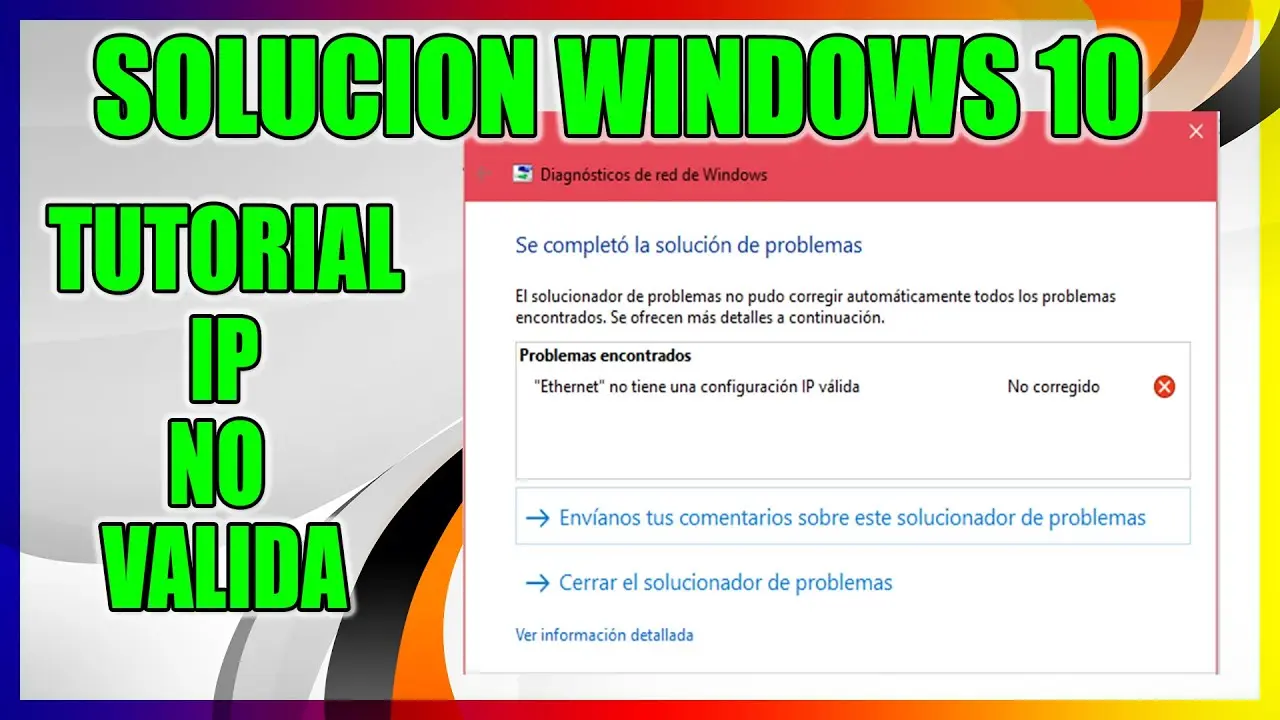 SOLUCION WINDOWS 10

TUTORIAL
IP
NO
VALIDA

Diagnósticos de red de Windows

Se completó la solución de problemas

El solucionador de problemas no pudo corregir automáticamente todos los problemas encontrados. Se ofrecen más detalles a continuación.

Problemas encontrados
"Ethernet" no tiene una configuración IP válida No corregido

→ Envíanos tus comentarios sobre este solucionador de problemas

→ Cerrar el solucionador de problemas

Ver información detallada